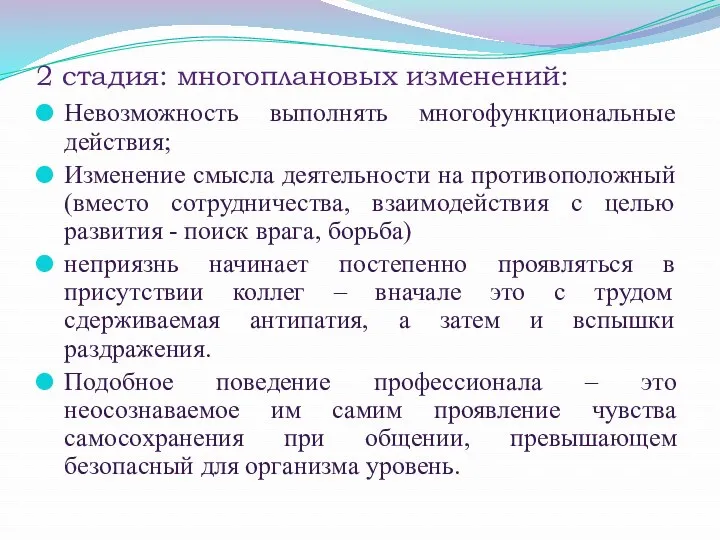 2 стадия: многоплановых изменений:

Невозможность выполнять многофункциональные действия;

Изменение смысла деятельности на противоположный (вместо сотрудничества, взаимодействия с целью развития - поиск врага, борьба)

неприязнь начинает постепенно проявляться в присутствии коллег – вначале это с трудом сдерживаемая антипатия, а затем и вспышки раздражения.

Подобное поведение профессионала – это неосознаваемое им самим проявление чувства самосохранения при общении, превышающем безопасный для организма уровень.